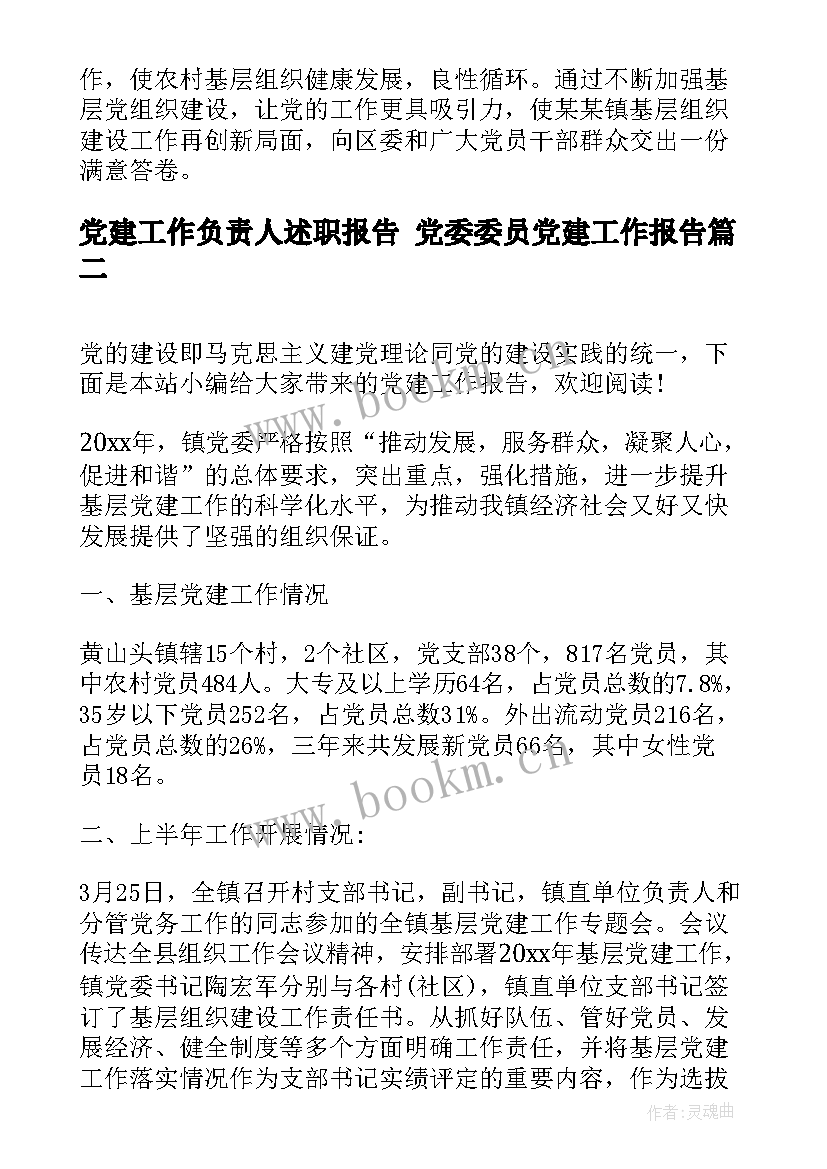 作，使农村基层组织健康发展，良性循环。通过不断加强基层党组织建设，让党的工作更具吸引力，使某某镇基层组织建设工作再创新局面，向区委和广大党员干部群众交出一份满意答卷。

党建工作负责人述职报告 党委委员党建工作报告篇二

党的建设即马克思主义建党理论同党的建设实践的统一，下面是本站小编给大家带来的党建工作报告，欢迎阅读！

20xx年，镇党委严格按照“推动发展，服务群众，凝聚人心，促进和谐”的总体要求，突出重点，强化措施，进一步提升基层党建工作的科学化水平，为推动我镇经济社会又好又快发展提供了坚强的组织保证。

一、基层党建工作情况

黄山头镇辖15个村，2个社区，党支部38个，817名党员，其中农村党员484人。大专及以上学历64名，占党员总数的7.8%，35岁以下党员252名，占党员总数31%。外出流动党员216名，占党员总数的26%，三年来共发展新党员66名，其中女性党员18名。

二、上半年工作开展情况：

3月25日，全镇召开村支部书记，副书记，镇直单位负责人和分管党务工作的同志参加的全镇基层党建工作专题会。会议传达全县组织工作会议精神，安排部署20xx年基层党建工作，镇党委书记陶宏军分别与各村(社区)，镇直单位支部书记签订了基层组织建设工作责任书。从抓好队伍、管好党员、发展经济、健全制度等多个方面明确工作责任，并将基层党建工作落实情况作为支部书记实绩评定的重要内容，作为选拔

www.bookm.cn

www.bookm.cn

作者:灵魂曲